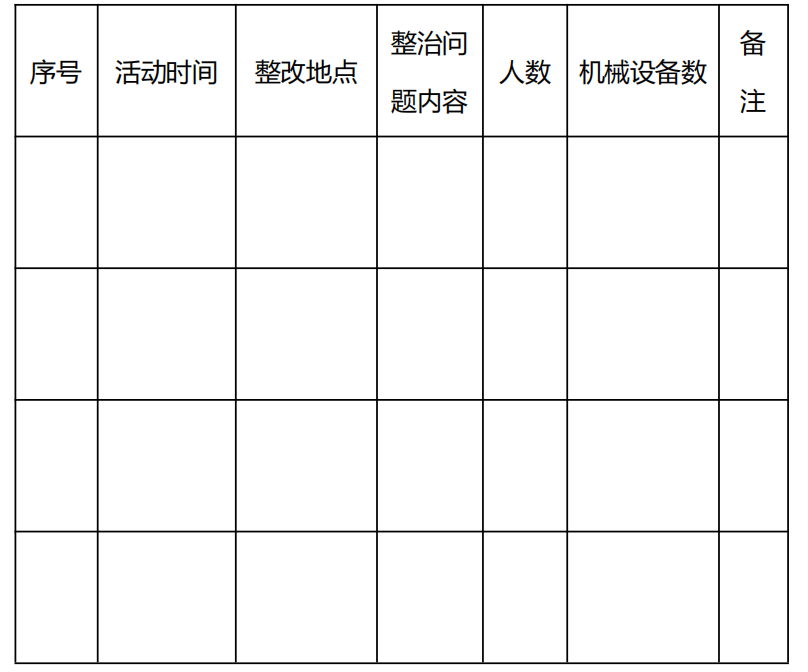 | 序号 | 活动时间 | 整改地点 | 整治问题内容 | 人数 | 机械设备数 | 备注 |
|---|---|---|---|---|---|---|
| | | | | | | |
| | | | | | | |
| | | | | | | |
| | | | | | | |